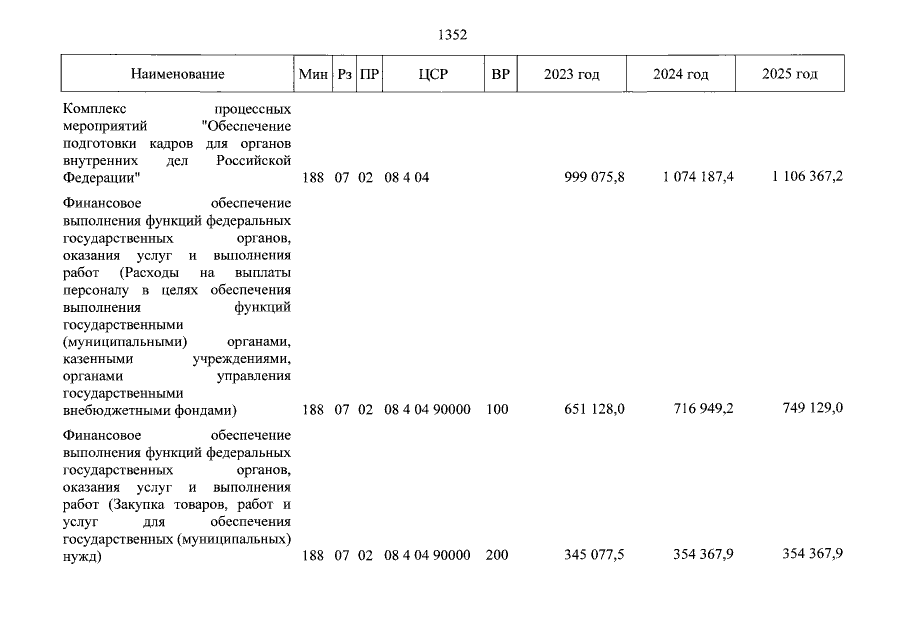 1352

| Наименование | Мин | Рз | ПР | ЦСР | ВР | 2023 год | 2024 год | 2025 год |
|---|---|---|---|---|---|---|---|---|
| Комплекс процессных мероприятий "Обеспечение подготовки кадров для органов внутренних дел Российской Федерации" | 188 | 07 | 02 | 08 4 04 | | 999 075,8 | 1 074 187,4 | 1 106 367,2 |
| Финансовое обеспечение выполнения функций федеральных государственных органов, оказания услуг и выполнения работ (Расходы на выплаты персоналу в целях обеспечения выполнения функций государственными (муниципальными) органами, казенными учреждениями, органами управления государственными внебюджетными фондами) | 188 | 07 | 02 | 08 4 04 90000 | 100 | 651 128,0 | 716 949,2 | 749 129,0 |
| Финансовое обеспечение выполнения функций федеральных государственных органов, оказания услуг и выполнения работ (Закупка товаров, работ и услуг для обеспечения государственных (муниципальных) нужд) | 188 | 07 | 02 | 08 4 04 90000 | 200 | 345 077,5 | 354 367,9 | 354 367,9 |